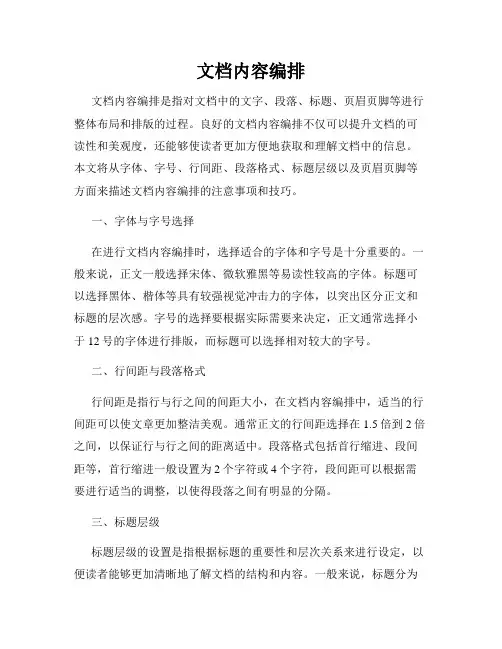 文档内容编排

文档内容编排是指对文档中的文字、段落、标题、页眉页脚等进行整体布局和排版的过程。良好的文档内容编排不仅可以提升文档的可读性和美观度，还能够使读者更加方便地获取和理解文档中的信息。本文将从字体、字号、行间距、段落格式、标题层级以及页眉页脚等方面来描述文档内容编排的注意事项和技巧。

一、字体与字号选择

在进行文档内容编排时，选择适合的字体和字号是十分重要的。一般来说，正文一般选择宋体、微软雅黑等易读性较高的字体。标题可以选择黑体、楷体等具有较强视觉冲击力的字体，以突出区分正文和标题的层次感。字号的选择要根据实际需要来决定，正文通常选择小于 12 号的字体进行排版，而标题可以选择相对较大的字号。

二、行间距与段落格式

行间距是指行与行之间的间距大小，在文档内容编排中，适当的行间距可以使文章更加整洁美观。通常正文的行间距选择在 1.5 倍到 2 倍之间，以保证行与行之间的距离适中。段落格式包括首行缩进、段间距等，首行缩进一般设置为 2 个字符或 4 个字符，段间距可以根据需要进行适当的调整，以使得段落之间有明显的分隔。

三、标题层级

标题层级的设置是指根据标题的重要性和层次关系来进行设定，以便读者能够更加清晰地了解文档的结构和内容。一般来说，标题分为